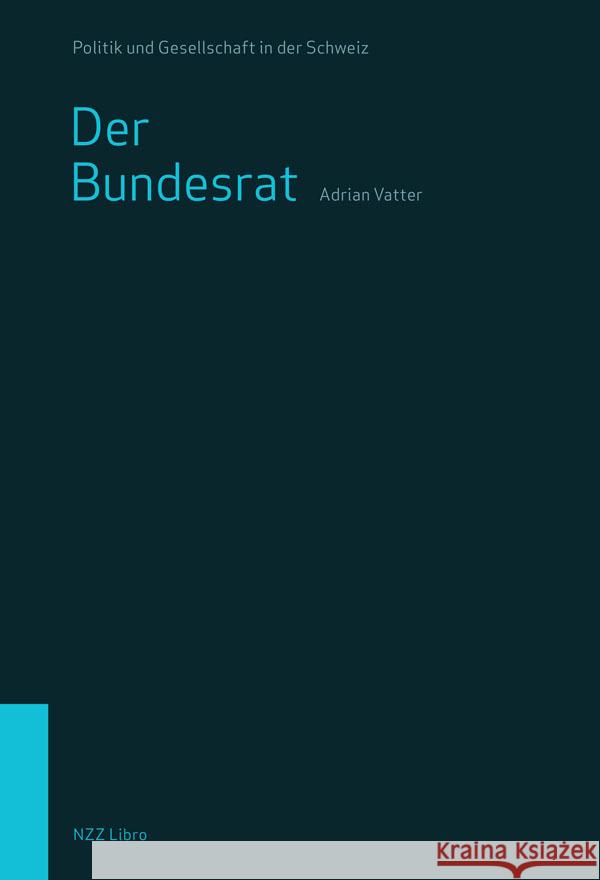 Politik und Gesellschaft in der Schweiz

Der Bundesrat

Adrian Vatter

NZZ Libro